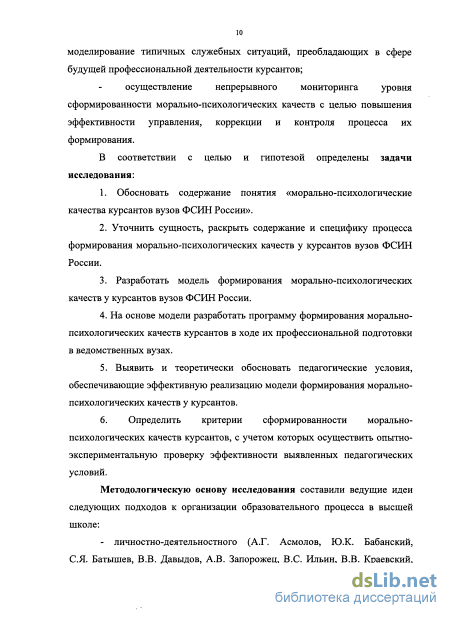 10

моделирование типичных служебных ситуаций, преобладающих в сфере будущей профессиональной деятельности курсантов;

- осуществление непрерывного мониторинга уровня сформированности морально-психологических качеств с целью повышения эффективности управления, коррекции и контроля процесса их формирования.

В соответствии с целью и гипотезой определены задачи исследования:

1. Обосновать содержание понятия «морально-психологические качества курсантов вузов ФСИН России».

2. Уточнить сущность, раскрыть содержание и специфику процесса формирования морально-психологических качеств у курсантов вузов ФСИН России.

3. Разработать модель формирования морально-психологических качеств у курсантов вузов ФСИН России.

4. На основе модели разработать программу формирования морально-психологических качеств курсантов в ходе их профессиональной подготовки в ведомственных вузах.

5. Выявить и теоретически обосновать педагогические условия, обеспечивающие эффективную реализацию модели формирования морально-психологических качеств у курсантов.

6. Определить критерии сформированности морально-психологических качеств курсантов, с учетом которых осуществить опытно-экспериментальную проверку эффективности выявленных педагогических условий.

Методологическую основу исследования составили ведущие идеи следующих подходов к организации образовательного процесса в высшей школе:

- личностно-деятельностного (А.Г. Асмолов, Ю.К. Бабанский, С.Я. Батышев, В.В. Давыдов, А.В. Запорожец, В.С. Ильин, В.В. Краевский,

dsLib.net
библиотека диссертаций